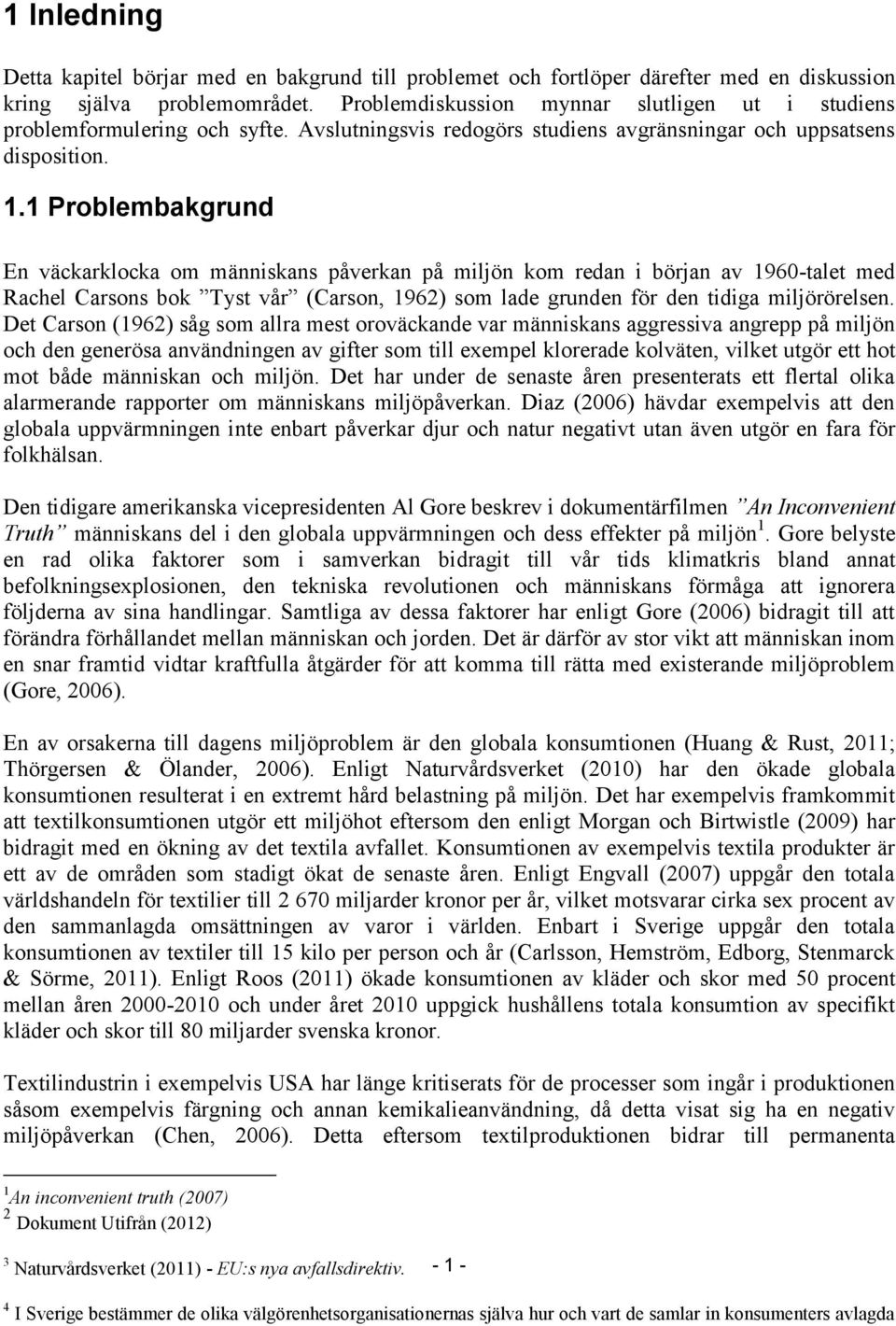 1 Inledning

Detta kapitel börjar med en bakgrund till problemet och fortlöper därefter med en diskussion kring själva problemområdet. Problemdiskussion mynnar slutligen ut i studiens problemformulering och syfte. Avslutningsvis redogörs studiens avgränsningar och uppsatsens disposition.

1.1 Problembakgrund

En väckarklocka om människans påverkan på miljön kom redan i början av 1960-talet med Rachel Carsons bok ”Tyst vår” (Carson, 1962) som lade grunden för den tidiga miljörörelsen. Det Carson (1962) såg som allra mest oroväckande var människans aggressiva angrepp på miljön och den generösa användningen av gifter som till exempel klorerade kolväten, vilket utgör ett hot mot både människan och miljön. Det har under de senaste åren presenterats ett flertal olika alarmerande rapporter om människans miljöpåverkan. Diaz (2006) hävdar exempelvis att den globala uppvärmningen inte enbart påverkar djur och natur negativt utan även utgör en fara för folkhälsan.

Den tidigare amerikanska vicepresidenten Al Gore beskrev i dokumentärfilmen ”An Inconvenient Truth” människans del i den globala uppvärmningen och dess effekter på miljön $^1$. Gore belyste en rad olika faktorer som i samverkan bidragit till vår tids klimatkris bland annat befolkningsexplosionen, den tekniska revolutionen och människans förmåga att ignorera följderna av sina handlingar. Samtliga av dessa faktorer har enligt Gore (2006) bidragit till att förändra förhållandet mellan människan och jorden. Det är därför av stor vikt att människan inom en snar framtid vidtar kraftfulla åtgärder för att komma till rätta med existerande miljöproblem (Gore, 2006).

En av orsakerna till dagens miljöproblem är den globala konsumtionen (Huang & Rust, 2011; Thörgersen & Ölander, 2006). Enligt Naturvårdsverket (2010) har den ökade globala konsumtionen resulterat i en extremt hård belastning på miljön. Det har exempelvis framkommit att textilkonsumtionen utgör ett miljöhot eftersom den enligt Morgan och Birtwistle (2009) har bidragit med en ökning av det textila avfallet. Konsumtionen av exempelvis textila produkter är ett av de områden som stadigt ökat de senaste åren. Enligt Engvall (2007) uppgår den totala världshandeln för textilier till 2 670 miljarder kronor per år, vilket motsvarar cirka sex procent av den sammanlagda omsättningen av varor i världen. Enbart i Sverige uppgår den totala konsumtionen av textiler till 15 kilo per person och år (Carlsson, Hemström, Edborg, Stenmarck & Sörme, 2011). Enligt Roos (2011) ökade konsumtionen av kläder och skor med 50 procent mellan åren 2000-2010 och under året 2010 uppgick hushållens totala konsumtion av specifikt kläder och skor till 80 miljarder svenska kronor.

Textilindustrin i exempelvis USA har länge kritiserats för de processer som ingår i produktionen såsom exempelvis färgning och annan kemikalieanvändning, då detta visat sig ha en negativ miljöpåverkan (Chen, 2006). Detta eftersom textilproduktionen bidrar till permanenta

$^1$An inconvenient truth (2007)
$^2$ Dokument Utifrån (2012)
$^3$ Naturvårdsverket (2011) - EU:s nya avfallsdirektiv.

- 1 -

$^4$ I Sverige bestämmer de olika välgörenhetsorganisationerna själva hur och vart de samlar in konsumenters avlagda